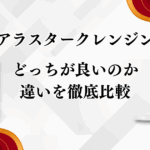 アラスタークレンジン

どっちが良いのか
違いを徹底比較